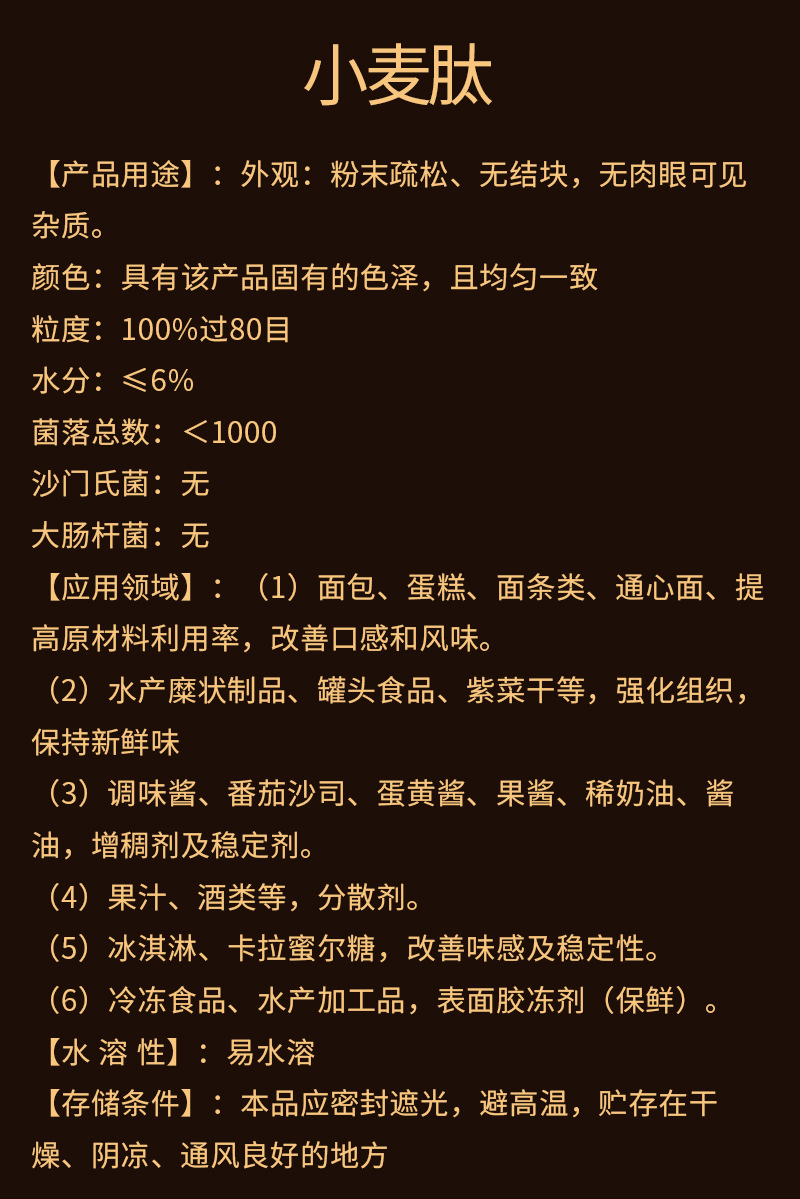 小麦肽

【产品用途】：外观：粉末疏松、无结块，无肉眼可见杂质。
颜色：具有该产品固有的色泽，且均匀一致
粒度：100%过80目
水分：≤6%
菌落总数：＜1000
沙门氏菌：无
大肠杆菌：无
【应用领域】：（1）面包、蛋糕、面条类、通心面、提高原材料利用率，改善口感和风味。
（2）水产糜状制品、罐头食品、紫菜干等，强化组织，保持新鲜味
（3）调味酱、番茄沙司、蛋黄酱、果酱、稀奶油、酱油，增稠剂及稳定剂。
（4）果汁、酒类等，分散剂。
（5）冰淇淋、卡拉蜜尔糖，改善味感及稳定性。
（6）冷冻食品、水产加工品，表面胶冻剂（保鲜）。
【水 溶 性】：易水溶
【存储条件】：本品应密封遮光，避高温，贮存在干燥、阴凉、通风良好的地方